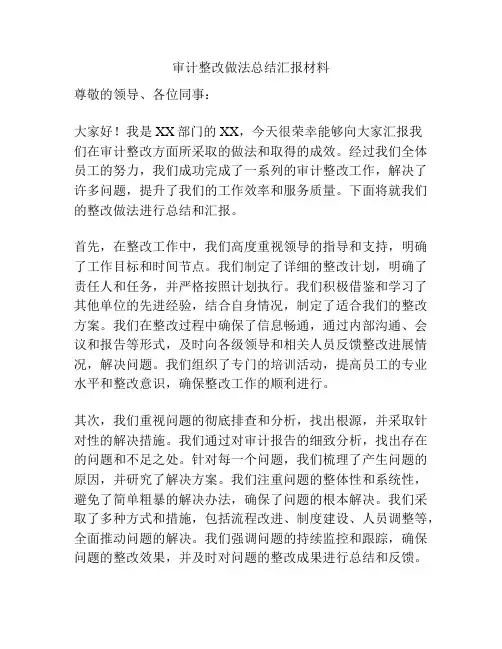 审计整改做法总结汇报材料

尊敬的领导、各位同事：

大家好！我是XX部门的XX，今天很荣幸能够向大家汇报我们在审计整改方面所采取的做法和取得的成效。经过我们全体员工的努力，我们成功完成了一系列的审计整改工作，解决了许多问题，提升了我们的工作效率和服务质量。下面将就我们的整改做法进行总结和汇报。

首先，在整改工作中，我们高度重视领导的指导和支持，明确了工作目标和时间节点。我们制定了详细的整改计划，明确了责任人和任务，并严格按照计划执行。我们积极借鉴和学习了其他单位的先进经验，结合自身情况，制定了适合我们的整改方案。我们在整改过程中确保了信息畅通，通过内部沟通、会议和报告等形式，及时向各级领导和相关人员反馈整改进展情况，解决问题。我们组织了专门的培训活动，提高员工的专业水平和整改意识，确保整改工作的顺利进行。

其次，我们重视问题的彻底排查和分析，找出根源，并采取针对性的解决措施。我们通过对审计报告的细致分析，找出存在的问题和不足之处。针对每一个问题，我们梳理了产生问题的原因，并研究了解决方案。我们注重问题的整体性和系统性，避免了简单粗暴的解决办法，确保了问题的根本解决。我们采取了多种方式和措施，包括流程改进、制度建设、人员调整等，全面推动问题的解决。我们强调问题的持续监控和跟踪，确保问题的整改效果，并及时对问题的整改成果进行总结和反馈。